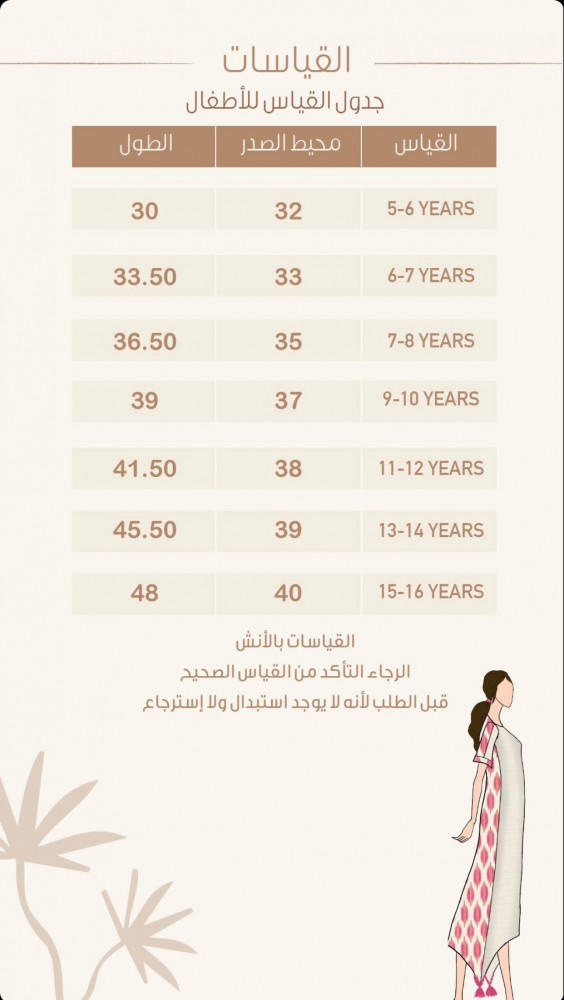 القياسات
جدول القياس للأطفال

| القياس | محيط الصدر | الطول |
|---|---|---|
| 5-6 YEARS | 32 | 30 |
| 6-7 YEARS | 33 | 33.50 |
| 7-8 YEARS | 35 | 36.50 |
| 9-10 YEARS | 37 | 39 |
| 11-12 YEARS | 38 | 41.50 |
| 13-14 YEARS | 39 | 45.50 |
| 15-16 YEARS | 40 | 48 |

القياسات بالأنش
الرجاء التأكد من القياس الصحيح
قبل الطلب لأنه لا يوجد استبدال ولا إسترجاع